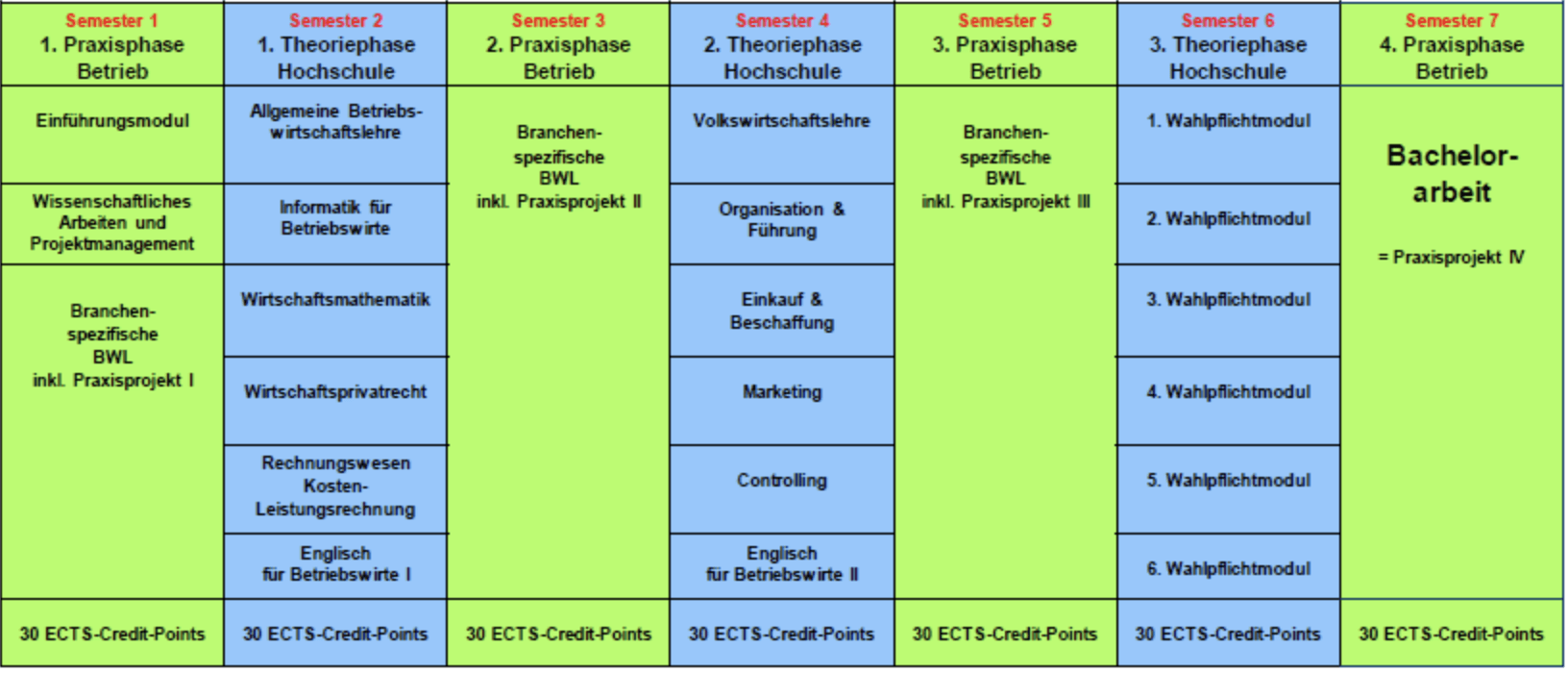 | Semester 1 1. Praxisphase Betrieb | Semester 2 1. Theoriephase Hochschule | Semester 3 2. Praxisphase Betrieb | Semester 4 2. Theoriephase Hochschule | Semester 5 3. Praxisphase Betrieb | Semester 6 3. Theoriephase Hochschule | Semester 7 4. Praxisphase Betrieb |
|---|---|---|---|---|---|---|
| Einführungsmodul | Allgemeine Betriebswirtschaftslehre | Branchenspezifische BWL inkl. Praxisprojekt II | Volkswirtschaftslehre | Branchenspezifische BWL inkl. Praxisprojekt III | 1. Wahlpflichtmodul | Bachelorarbeit = Praxisprojekt IV |
| Wissenschaftliches Arbeiten und Projektmanagement | Informatik für Betriebswirte | | Organisation & Führung | | 2. Wahlpflichtmodul | |
| Branchenspezifische BWL inkl. Praxisprojekt I | Wirtschaftsmathematik | | Einkauf & Beschaffung | | 3. Wahlpflichtmodul | |
| | Wirtschaftsprivatrecht | | Marketing | | 4. Wahlpflichtmodul | |
| | Rechnungswesen Kosten-Leistungsrechnung | | Controlling | | 5. Wahlpflichtmodul | |
| | Englisch für Betriebswirte I | | Englisch für Betriebswirte II | | 6. Wahlpflichtmodul | |
| 30 ECTS-Credit-Points | 30 ECTS-Credit-Points | 30 ECTS-Credit-Points | 30 ECTS-Credit-Points | 30 ECTS-Credit-Points | 30 ECTS-Credit-Points | 30 ECTS-Credit-Points |